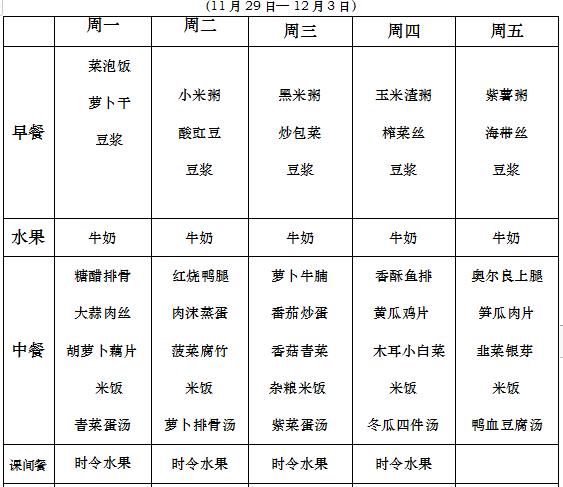 (11 月 29 日— 12 月 3 日)

| | 周一 | 周二 | 周三 | 周四 | 周五 |
|---|---|---|---|---|---|
| 早餐 | 菜泡饭 萝卜干 豆浆 | 小米粥 酸豇豆 豆浆 | 黑米粥 炒包菜 豆浆 | 玉米渣粥 榨菜丝 豆浆 | 紫薯粥 海带丝 豆浆 |
| 水果 | 牛奶 | 牛奶 | 牛奶 | 牛奶 | 牛奶 |
| 中餐 | 糖醋排骨 大蒜肉丝 胡萝卜藕片 米饭 青菜蛋汤 | 红烧鸭腿 肉沫蒸蛋 菠菜腐竹 米饭 萝卜排骨汤 | 萝卜牛腩 番茄炒蛋 香菇青菜 杂粮米饭 紫菜蛋汤 | 香酥鱼排 黄瓜鸡片 木耳小白菜 米饭 冬瓜四件汤 | 奥尔良上腿 笋瓜肉片 韭菜银芽 米饭 鸭血豆腐汤 |
| 课间餐 | 时令水果 | 时令水果 | 时令水果 | 时令水果 | |